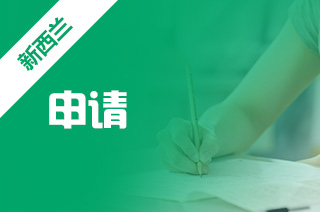 新西兰

申请